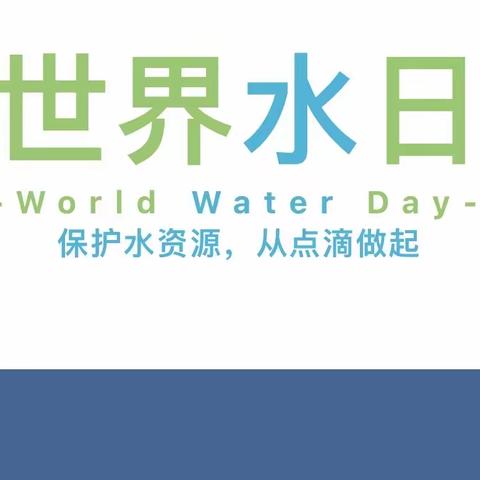 世界水日
-World Water Day-
保护水资源，从点滴做起